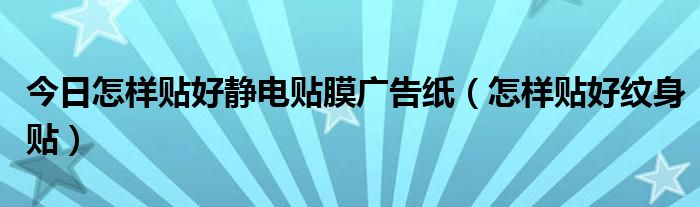 今日怎样贴好静电贴膜广告纸（怎样贴好纹身贴）